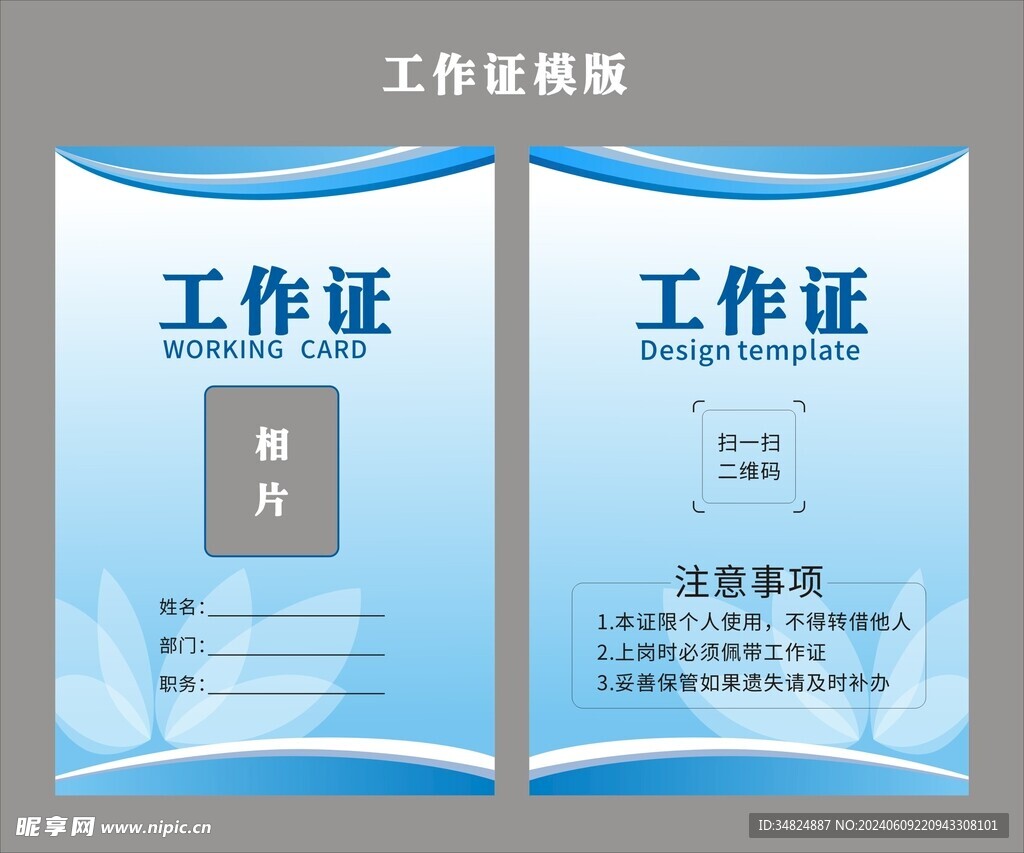 工作证模版

工作证
WORKING CARD

相
片

姓名:____
部门:____
职务:____

工作证
Design template

扫一扫
二维码

注意事项
1.本证限个人使用，不得转借他人
2.上岗时必须佩带工作证
3.妥善保管如果遗失请及时补办

昵享网 www.nipic.cn

ID:34824887 NO:20240609220943308101